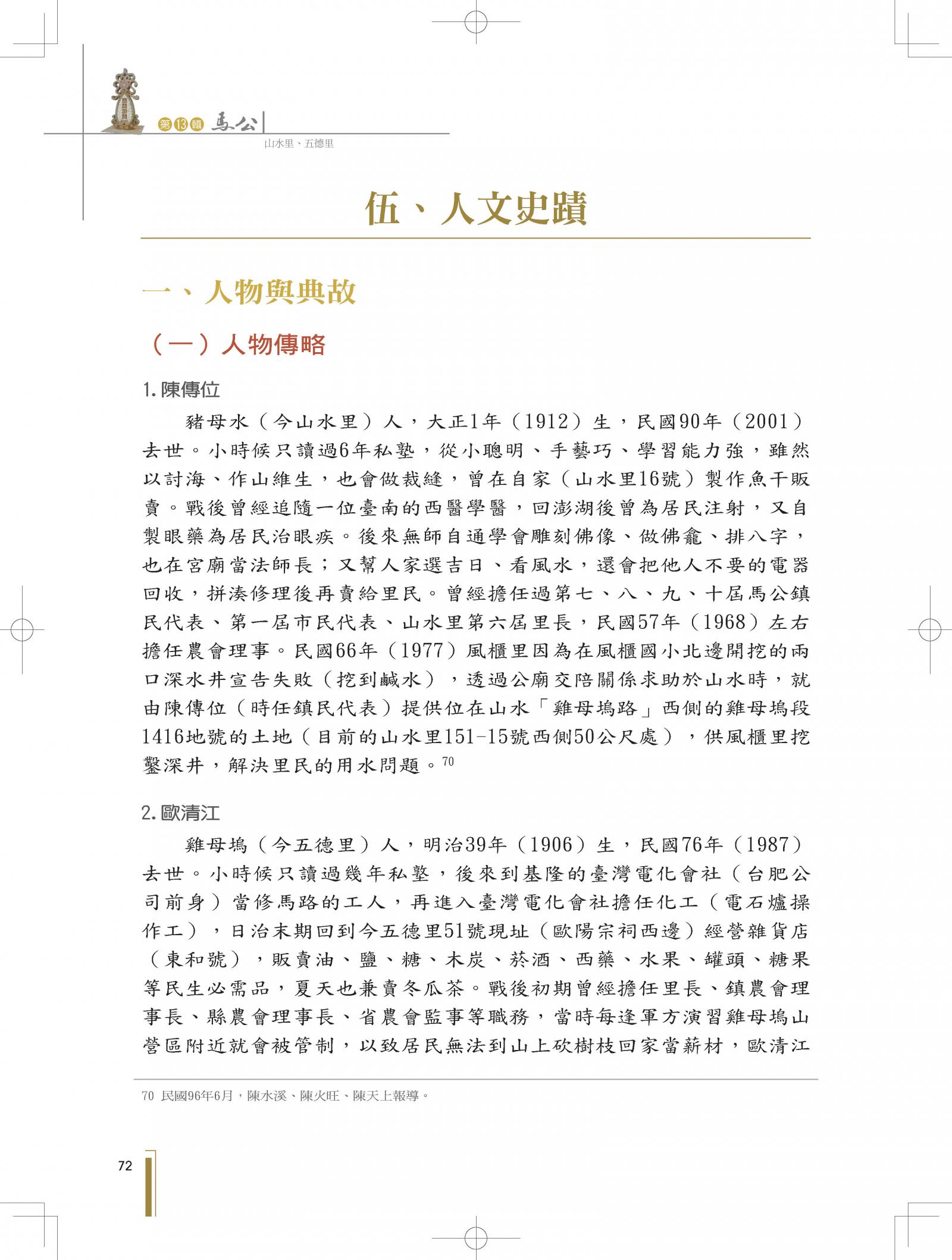 第13輯 馬公

山水里、五德里

伍、人文史蹟

一、人物與典故

（一）人物傳略

1. 陳傳位

豬母水（今山水里）人，大正1年（1912）生，民國90年（2001）去世。小時候只讀過6年私塾，從小聰明、手藝巧、學習能力強，雖然以討海、作山維生，也會做裁縫，曾在自家（山水里16號）製作魚干販賣。戰後曾經追隨一位臺南的西醫學醫，回澎湖後曾為居民注射，又自製眼藥為居民治眼疾。後來無師自通學會雕刻佛像、做佛龕、排八字，也在宮廟當法師長；又幫人家選吉日、看風水，還會把他人不要的電器回收，拼湊修理後再賣給里民。曾經擔任過第七、八、九、十屆馬公鎮民代表、第一屆市民代表、山水里第六屆里長，民國57年（1968）左右擔任農會理事。民國66年（1977）風櫃里因為在風櫃國小北邊開挖的兩口深水井宣告失敗（挖到鹹水），透過公廟交陪關係求助於山水時，就由陳傳位（時任鎮民代表）提供位在山水「雞母塢路」西側的雞母塢段1416地號的土地（目前的山水里151-15號西側50公尺處），供風櫃里挖鑿深井，解決里民的用水問題。$^{70}$

2. 歐清江

雞母塢（今五德里）人，明治39年（1906）生，民國76年（1987）去世。小時候只讀過幾年私塾，後來到基隆的臺灣電化會社（台肥公司前身）當修馬路的工人，再進入臺灣電化會社擔任化工（電石爐操作工），日治末期回到今五德里51號現址（歐陽宗祠西邊）經營雜貨店（東和號），販賣油、鹽、糖、木炭、菸酒、西藥、水果、罐頭、糖果等民生必需品，夏天也兼賣冬瓜茶。戰後初期曾經擔任里長、鎮農會理事長、縣農會理事長、省農會監事等職務，當時每逢軍方演習雞母塢山營區附近就會被管制，以致居民無法到山上砍樹枝回家當薪材，歐清江

70 民國96年6月，陳水溪、陳火旺、陳天上報導。

72